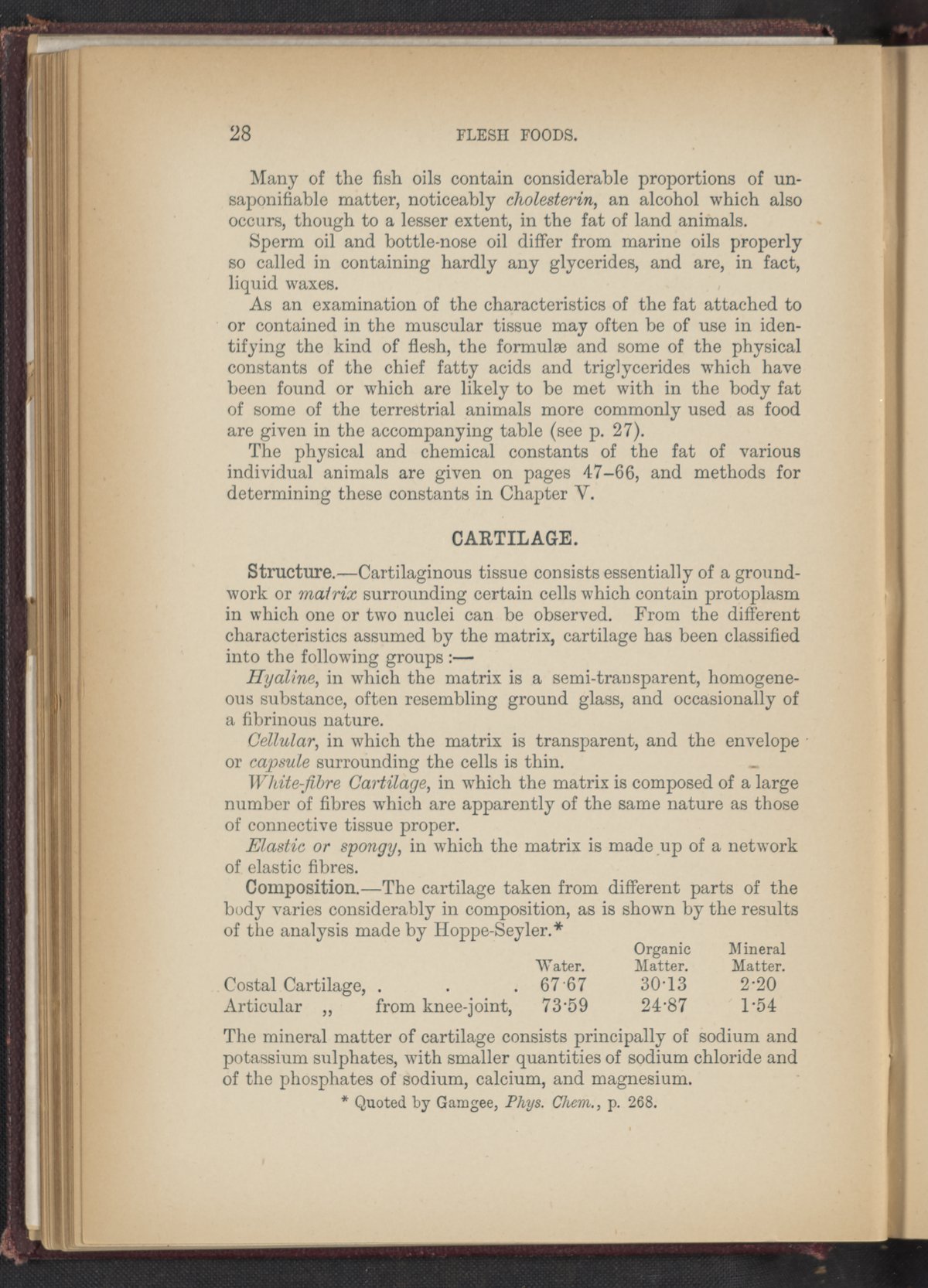 28 FLESH FOODS.

Many of the fish oils contain considerable proportions of unsaponifiable matter, noticeably cholesterin, an alcohol which also occurs, though to a lesser extent, in the fat of land animals.

Sperm oil and bottle-nose oil differ from marine oils properly so called in containing hardly any glycerides, and are, in fact, liquid waxes.

As an examination of the characteristics of the fat attached to or contained in the muscular tissue may often be of use in identifying the kind of flesh, the formulæ and some of the physical constants of the chief fatty acids and triglycerides which have been found or which are likely to be met with in the body fat of some of the terrestrial animals more commonly used as food are given in the accompanying table (see p. 27).

The physical and chemical constants of the fat of various individual animals are given on pages 47–66, and methods for determining these constants in Chapter V.

CARTILAGE.

Structure.—Cartilaginous tissue consists essentially of a groundwork or matrix surrounding certain cells which contain protoplasm in which one or two nuclei can be observed. From the different characteristics assumed by the matrix, cartilage has been classified into the following groups:—

Hyaline, in which the matrix is a semi-transparent, homogeneous substance, often resembling ground glass, and occasionally of a fibrinous nature.

Cellular, in which the matrix is transparent, and the envelope or capsule surrounding the cells is thin.

White-fibre Cartilage, in which the matrix is composed of a large number of fibres which are apparently of the same nature as those of connective tissue proper.

Elastic or spongy, in which the matrix is made up of a network of elastic fibres.

Composition.—The cartilage taken from different parts of the body varies considerably in composition, as is shown by the results of the analysis made by Hoppe-Seyler.*

| | Water. | Organic Matter. | Mineral Matter. |
|---|---|---|---|
| Costal Cartilage, . . . | 67·67 | 30·13 | 2·20 |
| Articular „ from knee-joint, | 73·59 | 24·87 | 1·54 |

The mineral matter of cartilage consists principally of sodium and potassium sulphates, with smaller quantities of sodium chloride and of the phosphates of sodium, calcium, and magnesium.

* Quoted by Gamgee, Phys. Chem., p. 268.